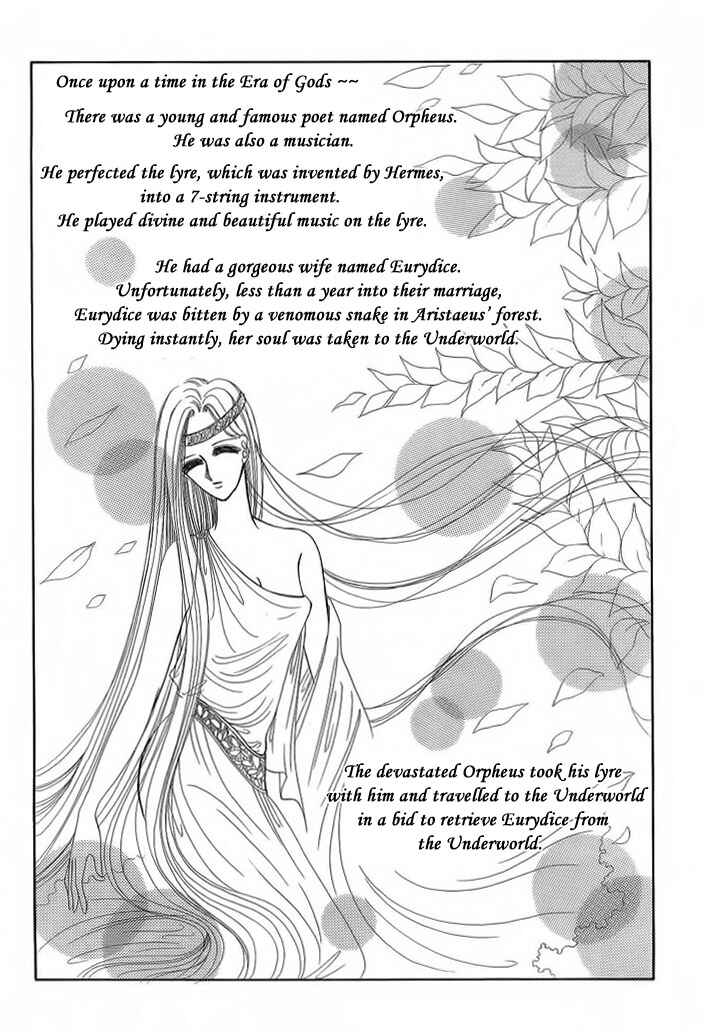 Once upon a time in the Era of Gods ~~

There was a young and famous poet named Orpheus. He was also a musician.

He perfected the lyre, which was invented by Hermes, into a 7-string instrument. He played divine and beautiful music on the lyre.

He had a gorgeous wife named Eurydice. Unfortunately, less than a year into their marriage, Eurydice was bitten by a venomous snake in Aristaeus' forest. Dying instantly, her soul was taken to the Underworld.

The devastated Orpheus took his lyre with him and travelled to the Underworld in a bid to retrieve Eurydice from the Underworld.